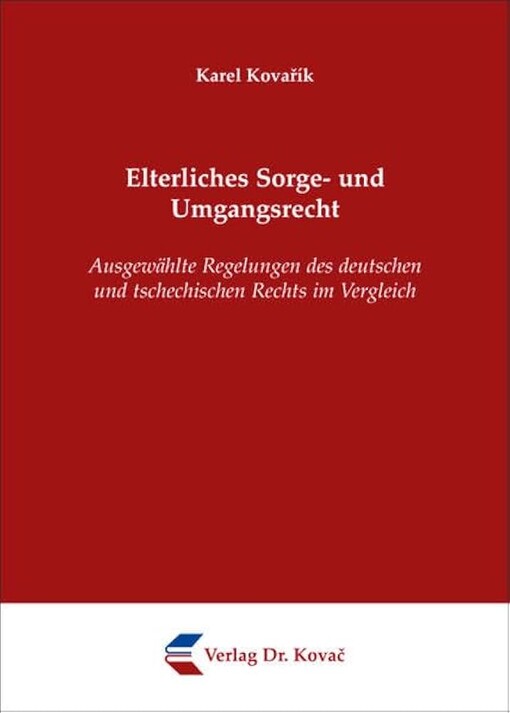 Karel Kovařík

Elterliches Sorge- und Umgangsrecht

Ausgewählte Regelungen des deutschen und tschechischen Rechts im Vergleich

Verlag Dr. Kovač